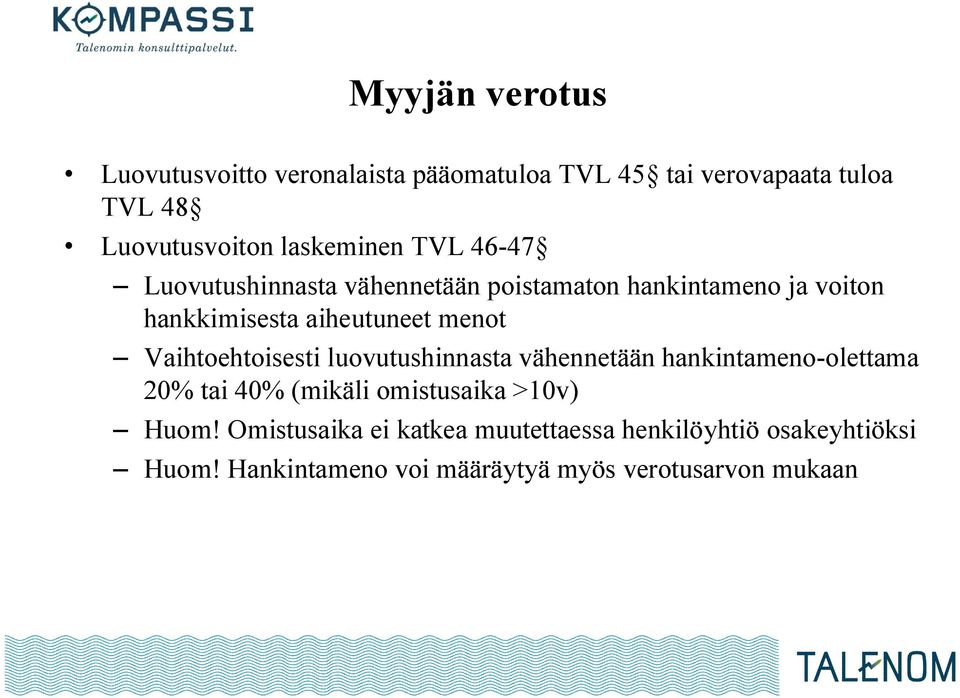 KOMPASSI
Talenomin konsulttipalvelut.

Myyjän verotus

• Luovutusvoitto veronalaista pääomatuloa TVL 45§ tai verovapaata tuloa TVL 48§
• Luovutusvoiton laskeminen TVL 46-47§
– Luovutushinnasta vähennetään poistamaton hankintameno ja voiton hankkimisesta aiheutuneet menot
– Vaihtoehtoisesti luovutushinnasta vähennetään hankintameno-olettama 20% tai 40% (mikäli omistusaika >10v)
– Huom! Omistusaika ei katkea muutettaessa henkilöyhtiö osakeyhtiöksi
– Huom! Hankintameno voi määräytyä myös verotusarvon mukaan

TALENOM